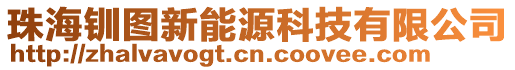 珠海钏图新能源科技有限公司
http://zhalvavogt.cn.coovee.com